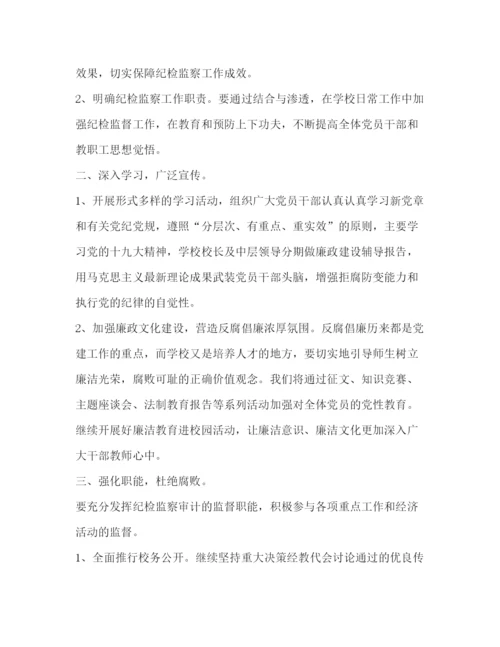 效果，切实保障纪检监察工作成效。

2、明确纪检监察工作职责。要通过结合与渗透，在学校日常工作中加强纪检监督工作，在教育和预防上下功夫，不断提高全体党员干部和教职工思想觉悟。

二、深入学习，广泛宣传。

1、开展形式多样的学习活动，组织广大党员干部认真认真学习新党章和有关党纪党规，遵照“分层次、有重点、重实效”的原则，主要学习党的十九大精神，学校校长及中层领导分期做廉政建设辅导报告，用马克思主义最新理论成果武装党员干部头脑，增强拒腐防变能力和执行党的纪律的自觉性。

2、加强廉政文化建设，营造反腐倡廉浓厚氛围。反腐倡廉历来都是党建工作的重点，而学校又是培养人才的地方，要切实地引导师生树立廉洁光荣，腐败可耻的正确价值观念。我们将通过征文、知识竞赛、主题座谈会、法制教育报告等系列活动加强对全体党员的党性教育。继续开展好廉洁教育进校园活动，让廉洁意识、廉洁文化更加深入广大干部教师心中。

三、强化职能，杜绝腐败。

要充分发挥纪检监察审计的监督职能，积极参与各项重点工作和经济活动的监督。

1、全面推行校务公开。继续坚持重大决策经教代会讨论通过的优良传